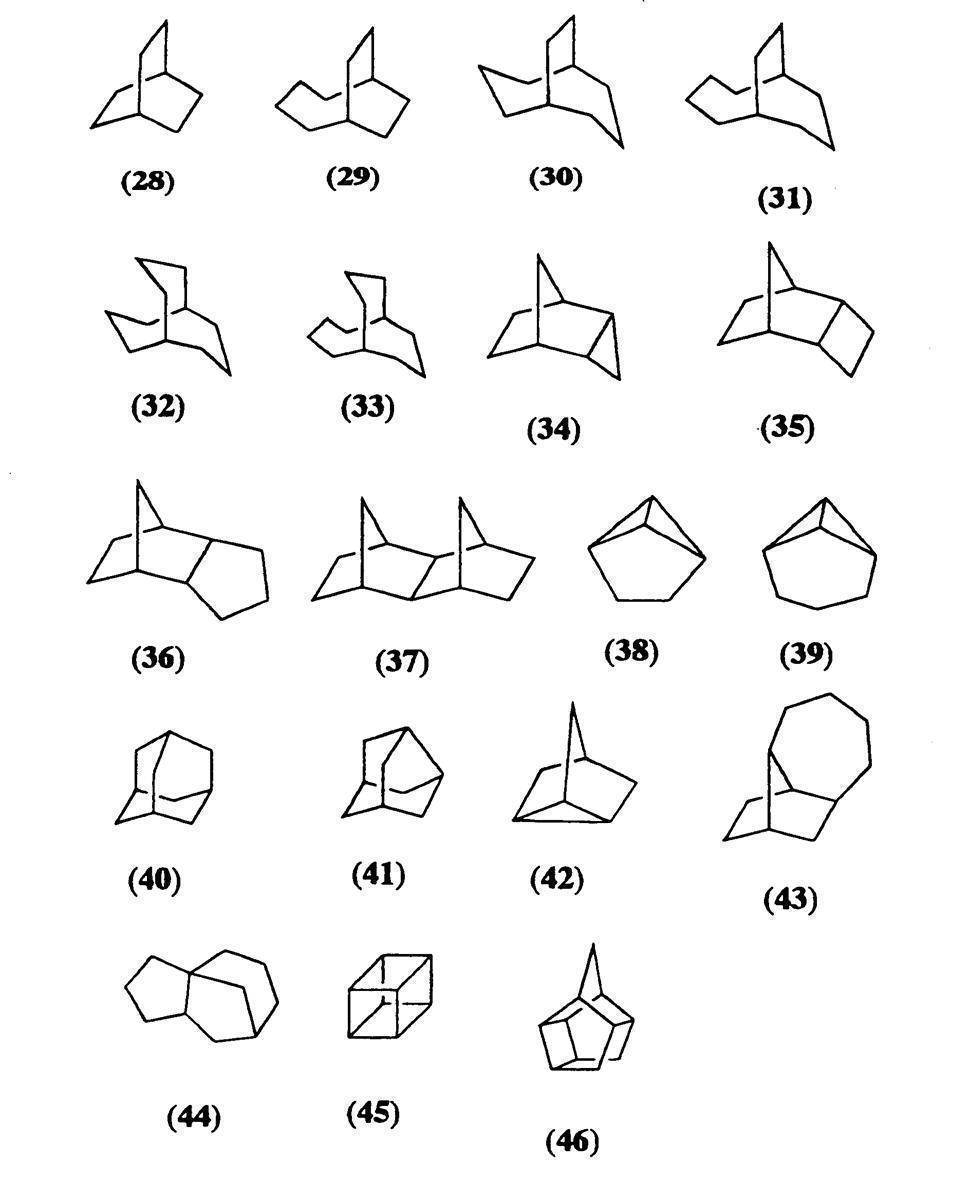 (28) (29) (30) (31)

(32) (33) (34) (35)

(36) (37) (38) (39)

(40) (41) (42) (43)

(44) (45) (46)